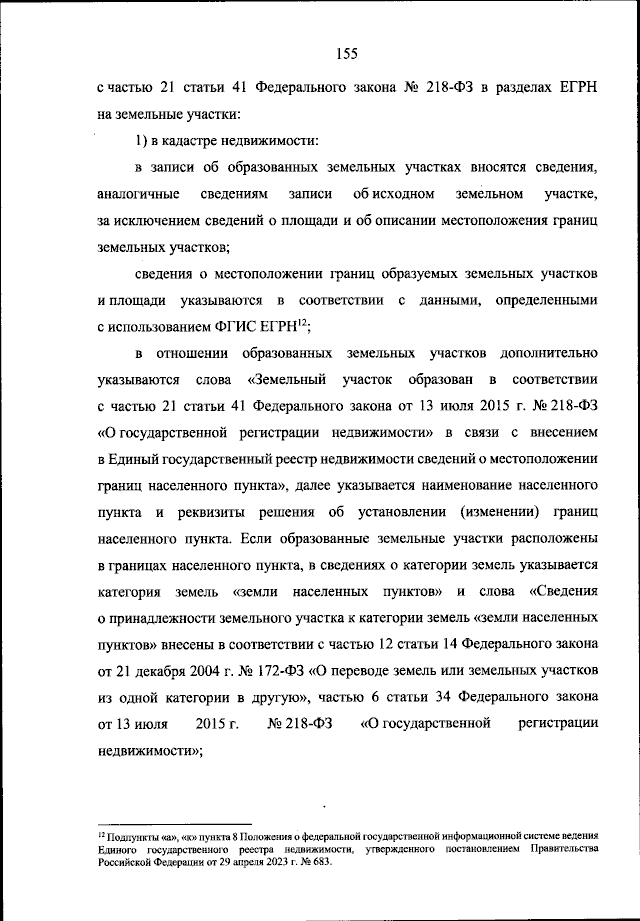 155

с частью 21 статьи 41 Федерального закона № 218-ФЗ в разделах ЕГРН на земельные участки:

1) в кадастре недвижимости:

в записи об образованных земельных участках вносятся сведения, аналогичные сведениям записи об исходном земельном участке, за исключением сведений о площади и об описании местоположения границ земельных участков;

сведения о местоположении границ образуемых земельных участков и площади указываются в соответствии с данными, определенными с использованием ФГИС ЕГРН$^{12}$;

в отношении образованных земельных участков дополнительно указываются слова «Земельный участок образован в соответствии с частью 21 статьи 41 Федерального закона от 13 июля 2015 г. № 218-ФЗ «О государственной регистрации недвижимости» в связи с внесением в Единый государственный реестр недвижимости сведений о местоположении границ населенного пункта», далее указывается наименование населенного пункта и реквизиты решения об установлении (изменении) границ населенного пункта. Если образованные земельные участки расположены в границах населенного пункта, в сведениях о категории земель указывается категория земель «земли населенных пунктов» и слова «Сведения о принадлежности земельного участка к категории земель «земли населенных пунктов» внесены в соответствии с частью 12 статьи 14 Федерального закона от 21 декабря 2004 г. № 172-ФЗ «О переводе земель или земельных участков из одной категории в другую», частью 6 статьи 34 Федерального закона от 13 июля 2015 г. № 218-ФЗ «О государственной регистрации недвижимости»;

$^{12}$ Подпункты «а», «к» пункта 8 Положения о федеральной государственной информационной системе ведения Единого государственного реестра недвижимости, утвержденного постановлением Правительства Российской Федерации от 29 апреля 2023 г. № 683.